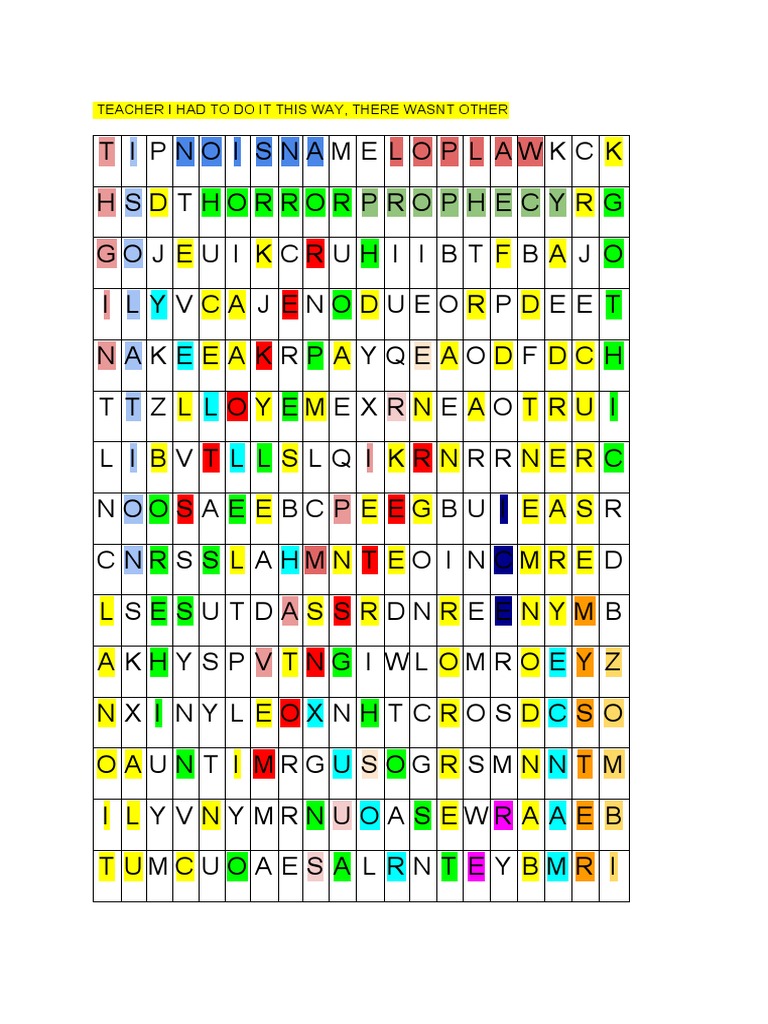 TEACHER I HAD TO DO IT THIS WAY, THERE WASNT OTHER

| T | I | P | N | O | I | S | N | A | M | E | L | O | P | L | A | W | K | C | K |
|---|---|---|---|---|---|---|---|---|---|---|---|---|---|---|---|---|---|---|---|
| H | S | D | T | H | O | R | R | O | R | P | R | O | P | H | E | C | Y | R | G |
| G | O | J | E | U | I | K | C | R | U | H | I | I | B | T | F | B | A | J | O |
| I | L | Y | V | C | A | J | E | N | O | D | U | E | O | R | P | D | E | E | T |
| N | A | K | E | E | A | K | R | P | A | Y | Q | E | A | O | D | F | D | C | H |
| T | T | Z | L | L | O | Y | E | M | E | X | R | N | E | A | O | T | R | U | I |
| L | I | B | V | T | L | L | S | L | Q | I | K | R | N | R | R | N | E | R | C |
| N | O | O | S | A | E | E | B | C | P | E | E | G | B | U | I | E | A | S | R |
| C | N | R | S | S | L | A | H | M | N | T | E | O | I | N | C | M | R | E | D |
| L | S | E | S | U | T | D | A | S | S | R | D | N | R | E | E | N | Y | M | B |
| A | K | H | Y | S | P | V | T | N | G | I | W | L | O | M | R | O | E | Y | Z |
| N | X | I | N | Y | L | E | O | X | N | H | T | C | R | O | S | D | C | S | O |
| O | A | U | N | T | I | M | R | G | U | S | O | G | R | S | M | N | N | T | M |
| I | L | Y | V | N | Y | M | R | N | U | O | A | S | E | W | R | A | A | E | B |
| T | U | M | C | U | O | A | E | S | A | L | R | N | T | E | Y | B | M | R | I |